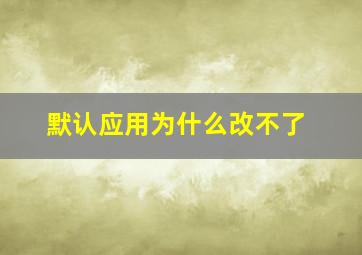 默认应用为什么改不了